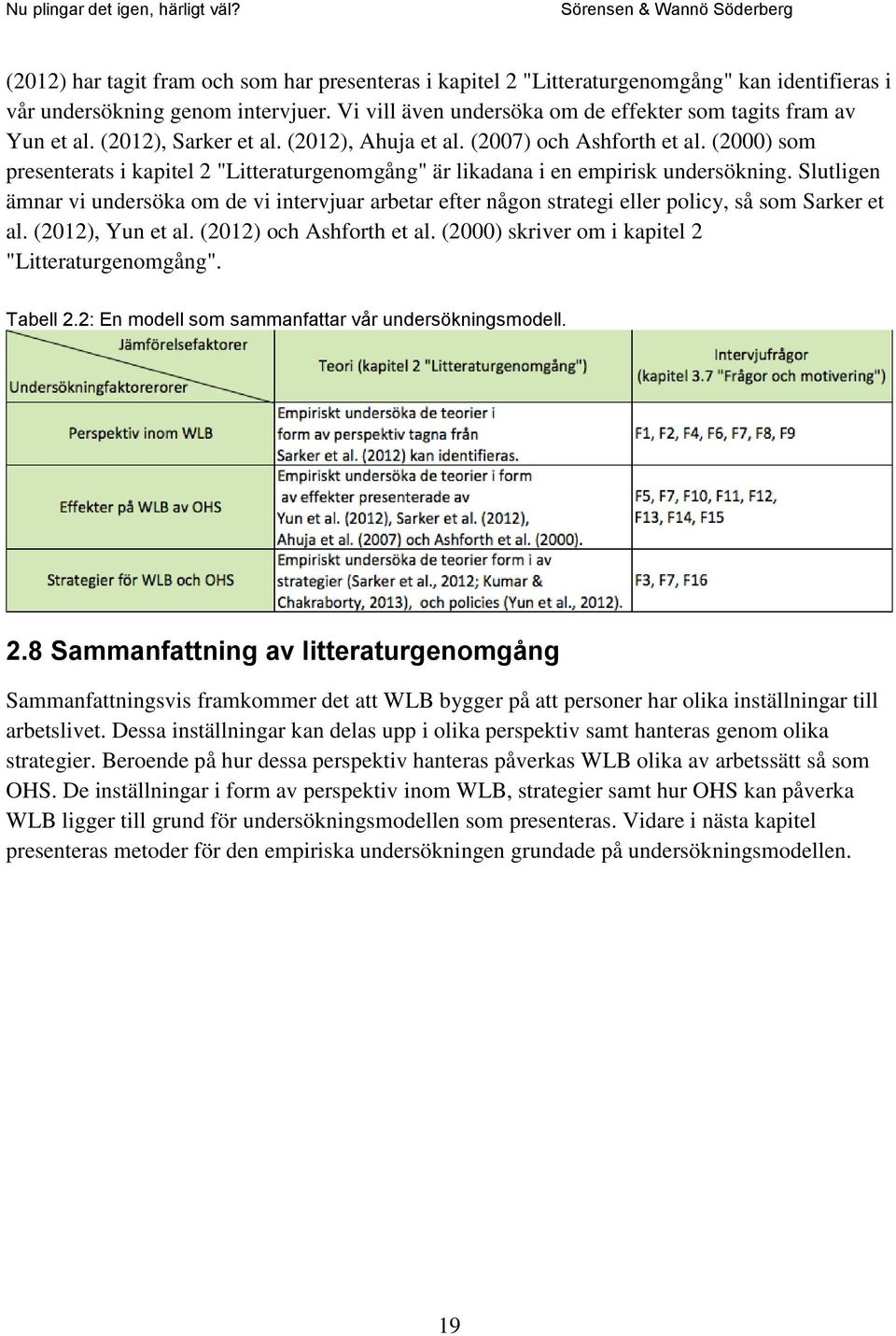 Nu plingar det igen, härligt väl? Sörensen & Wannö Söderberg

(2012) har tagit fram och som har presenteras i kapitel 2 "Litteraturgenomgång" kan identifieras i vår undersökning genom intervjuer. Vi vill även undersöka om de effekter som tagits fram av Yun et al. (2012), Sarker et al. (2012), Ahuja et al. (2007) och Ashforth et al. (2000) som presenterats i kapitel 2 "Litteraturgenomgång" är likadana i en empirisk undersökning. Slutligen ämnar vi undersöka om de vi intervjuar arbetar efter någon strategi eller policy, så som Sarker et al. (2012), Yun et al. (2012) och Ashforth et al. (2000) skriver om i kapitel 2 "Litteraturgenomgång".

Tabell 2.2: En modell som sammanfattar vår undersökningsmodell.

| Jämförelsefaktorer / Undersökningfaktorerorer | Teori (kapitel 2 "Litteraturgenomgång") | Intervjufrågor (kapitel 3.7 "Frågor och motivering") |
|---|---|---|
| Perspektiv inom WLB | Empiriskt undersöka de teorier i form av perspektiv tagna från Sarker et al. (2012) kan identifieras. | F1, F2, F4, F6, F7, F8, F9 |
| Effekter på WLB av OHS | Empiriskt undersöka de teorier i form av effekter presenterade av Yun et al. (2012), Sarker et al. (2012), Ahuja et al. (2007) och Ashforth et al. (2000). | F5, F7, F10, F11, F12, F13, F14, F15 |
| Strategier för WLB och OHS | Empiriskt undersöka de teorier form i av strategier (Sarker et al., 2012; Kumar & Chakraborty, 2013), och policies (Yun et al., 2012). | F3, F7, F16 |

2.8 Sammanfattning av litteraturgenomgång

Sammanfattningsvis framkommer det att WLB bygger på att personer har olika inställningar till arbetslivet. Dessa inställningar kan delas upp i olika perspektiv samt hanteras genom olika strategier. Beroende på hur dessa perspektiv hanteras påverkas WLB olika av arbetssätt så som OHS. De inställningar i form av perspektiv inom WLB, strategier samt hur OHS kan påverka WLB ligger till grund för undersökningsmodellen som presenteras. Vidare i nästa kapitel presenteras metoder för den empiriska undersökningen grundade på undersökningsmodellen.

19